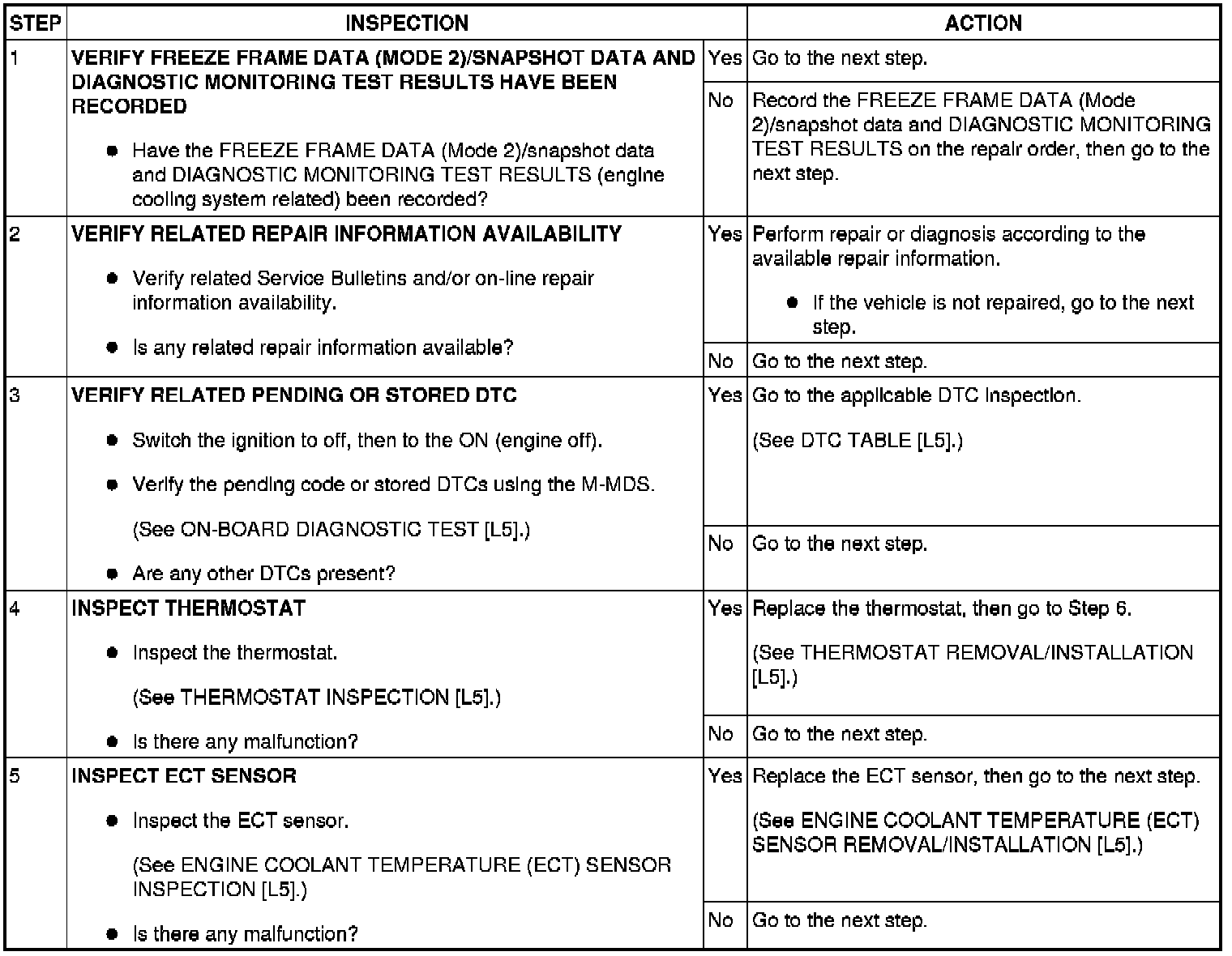 | STEP | INSPECTION | | ACTION |
|---|---|---|---|
| 1 | VERIFY FREEZE FRAME DATA (MODE 2)/SNAPSHOT DATA AND DIAGNOSTIC MONITORING TEST RESULTS HAVE BEEN RECORDED • Have the FREEZE FRAME DATA (Mode 2)/snapshot data and DIAGNOSTIC MONITORING TEST RESULTS (engine cooling system related) been recorded? | Yes | Go to the next step. |
| | | No | Record the FREEZE FRAME DATA (Mode 2)/snapshot data and DIAGNOSTIC MONITORING TEST RESULTS on the repair order, then go to the next step. |
| 2 | VERIFY RELATED REPAIR INFORMATION AVAILABILITY • Verify related Service Bulletins and/or on-line repair information availability. • Is any related repair information available? | Yes | Perform repair or diagnosis according to the available repair information. • If the vehicle is not repaired, go to the next step. |
| | | No | Go to the next step. |
| 3 | VERIFY RELATED PENDING OR STORED DTC • Switch the ignition to off, then to the ON (engine off). • Verify the pending code or stored DTCs using the M-MDS. (See ON-BOARD DIAGNOSTIC TEST [L5].) • Are any other DTCs present? | Yes | Go to the applicable DTC inspection. (See DTC TABLE [L5].) |
| | | No | Go to the next step. |
| 4 | INSPECT THERMOSTAT • Inspect the thermostat. (See THERMOSTAT INSPECTION [L5].) • Is there any malfunction? | Yes | Replace the thermostat, then go to Step 6. (See THERMOSTAT REMOVAL/INSTALLATION [L5].) |
| | | No | Go to the next step. |
| 5 | INSPECT ECT SENSOR • Inspect the ECT sensor. (See ENGINE COOLANT TEMPERATURE (ECT) SENSOR INSPECTION [L5].) • Is there any malfunction? | Yes | Replace the ECT sensor, then go to the next step. (See ENGINE COOLANT TEMPERATURE (ECT) SENSOR REMOVAL/INSTALLATION [L5].) |
| | | No | Go to the next step. |